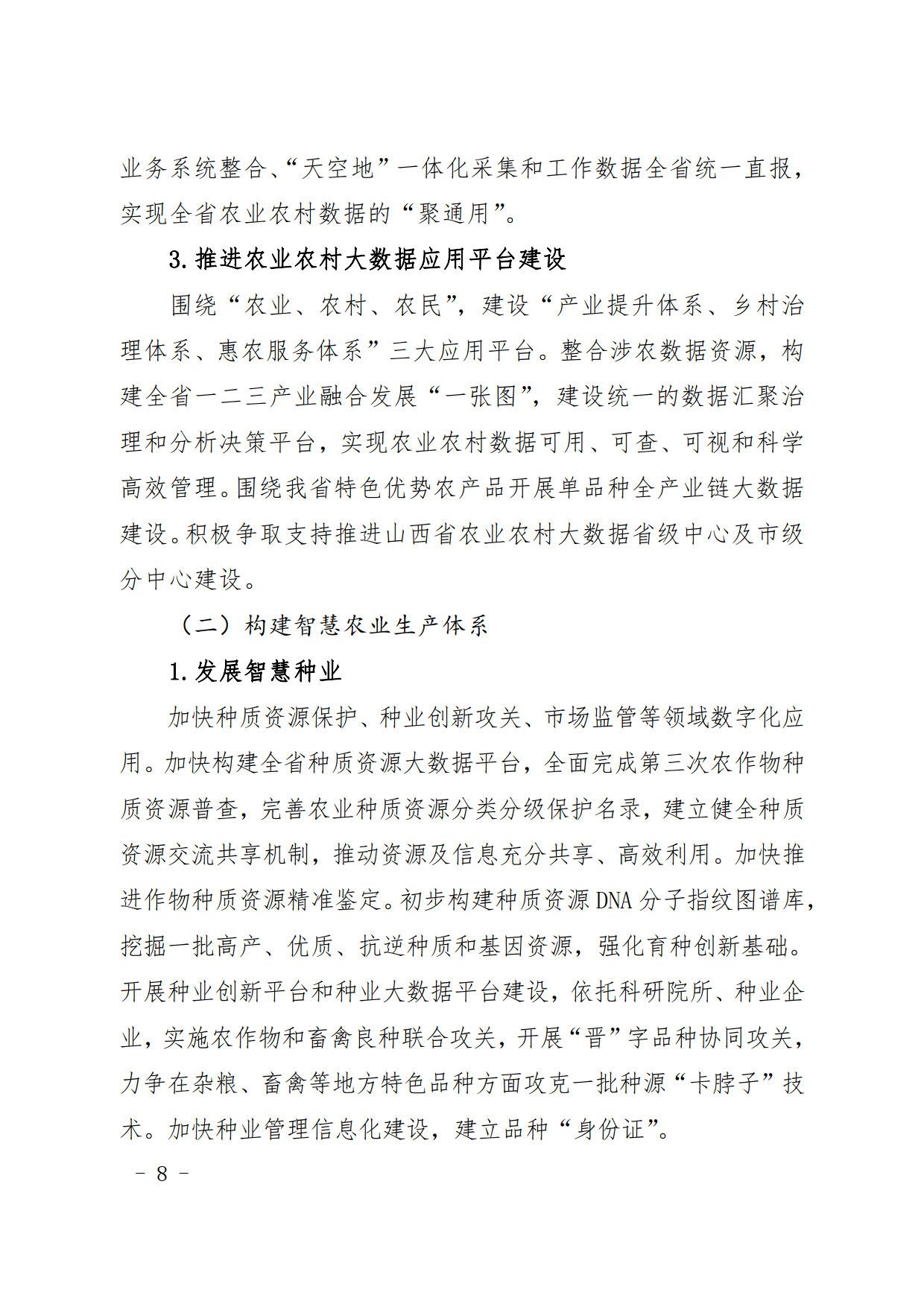 业务系统整合、“天空地”一体化采集和工作数据全省统一直报，实现全省农业农村数据的“聚通用”。

3.推进农业农村大数据应用平台建设

围绕“农业、农村、农民”，建设“产业提升体系、乡村治理体系、惠农服务体系”三大应用平台。整合涉农数据资源，构建全省一二三产业融合发展“一张图”，建设统一的数据汇聚治理和分析决策平台，实现农业农村数据可用、可查、可视和科学高效管理。围绕我省特色优势农产品开展单品种全产业链大数据建设。积极争取支持推进山西省农业农村大数据省级中心及市级分中心建设。

（二）构建智慧农业生产体系

1.发展智慧种业

加快种质资源保护、种业创新攻关、市场监管等领域数字化应用。加快构建全省种质资源大数据平台，全面完成第三次农作物种质资源普查，完善农业种质资源分类分级保护名录，建立健全种质资源交流共享机制，推动资源及信息充分共享、高效利用。加快推进作物种质资源精准鉴定。初步构建种质资源DNA分子指纹图谱库，挖掘一批高产、优质、抗逆种质和基因资源，强化育种创新基础。开展种业创新平台和种业大数据平台建设，依托科研院所、种业企业，实施农作物和畜禽良种联合攻关，开展“晋”字品种协同攻关，力争在杂粮、畜禽等地方特色品种方面攻克一批种源“卡脖子”技术。加快种业管理信息化建设，建立品种“身份证”。

－ 8 －